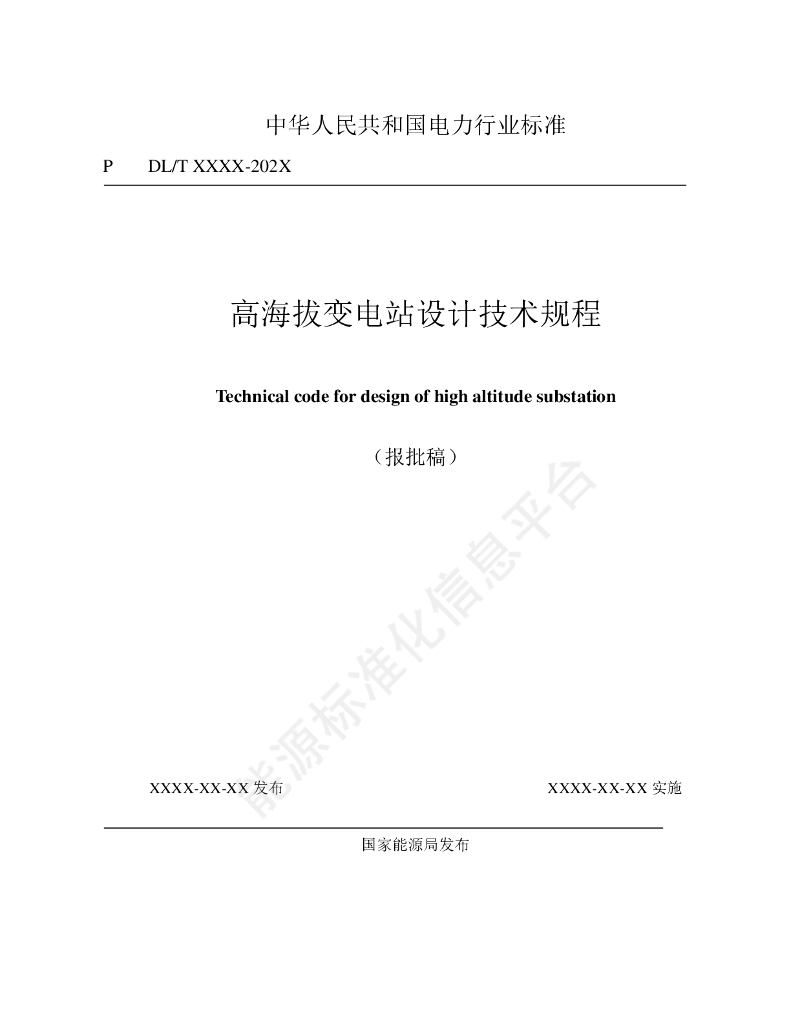 中华人民共和国电力行业标准

P DL/T XXXX-202X

高海拔变电站设计技术规程

Technical code for design of high altitude substation

（报批稿）

能源标准化信息平台

XXXX-XX-XX 发布

XXXX-XX-XX 实施

国家能源局发布